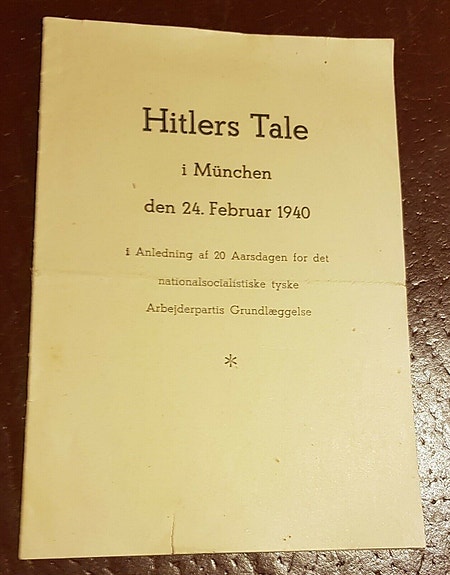 Hitlers Tale

i München

den 24. Februar 1940

i Anledning af 20 Aarsdagen for det nationalsocialistiske tyske Arbejderpartis Grundlæggelse

*